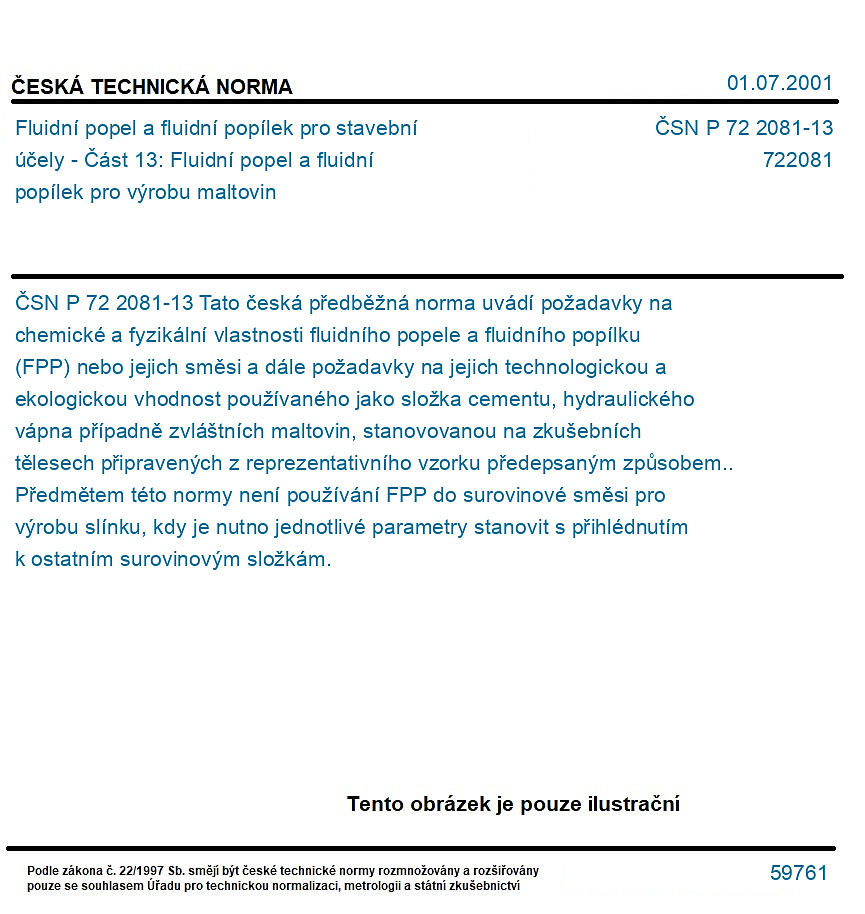 ČESKÁ TECHNICKÁ NORMA

01.07.2001

Fluidní popel a fluidní popílek pro stavební účely - Část 13: Fluidní popel a fluidní popílek pro výrobu maltovin

ČSN P 72 2081-13
722081

ČSN P 72 2081-13 Tato česká předběžná norma uvádí požadavky na chemické a fyzikální vlastnosti fluidního popele a fluidního popílku (FPP) nebo jejich směsi a dále požadavky na jejich technologickou a ekologickou vhodnost používaného jako složka cementu, hydraulického vápna případně zvláštních maltovin, stanovovanou na zkušebních tělesech připravených z reprezentativního vzorku předepsaným způsobem.. Předmětem této normy není používání FPP do surovinové směsi pro výrobu slínku, kdy je nutno jednotlivé parametry stanovit s přihlédnutím k ostatním surovinovým složkám.

Tento obrázek je pouze ilustrační

Podle zákona č. 22/1997 Sb. smějí být české technické normy rozmnožovány a rozšiřovány pouze se souhlasem Úřadu pro technickou normalizaci, metrologii a státní zkušebnictví

59761